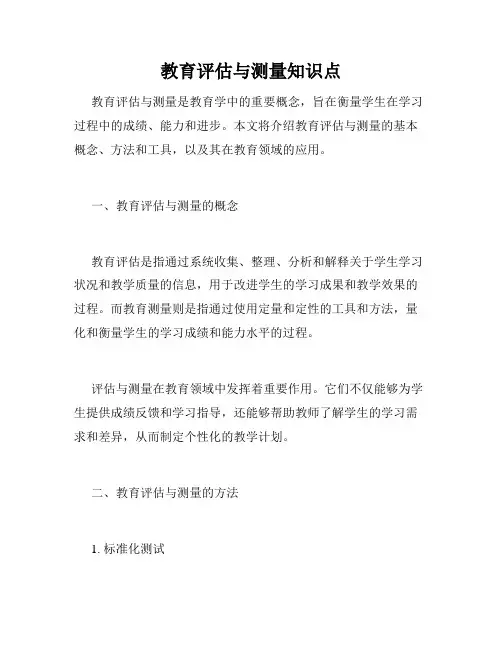 教育评估与测量知识点

教育评估与测量是教育学中的重要概念，旨在衡量学生在学习过程中的成绩、能力和进步。本文将介绍教育评估与测量的基本概念、方法和工具，以及其在教育领域的应用。

一、教育评估与测量的概念

教育评估是指通过系统收集、整理、分析和解释关于学生学习状况和教学质量的信息，用于改进学生的学习成果和教学效果的过程。而教育测量则是指通过使用定量和定性的工具和方法，量化和衡量学生的学习成绩和能力水平的过程。

评估与测量在教育领域中发挥着重要作用。它们不仅能够为学生提供成绩反馈和学习指导，还能够帮助教师了解学生的学习需求和差异，从而制定个性化的教学计划。

二、教育评估与测量的方法

1. 标准化测试